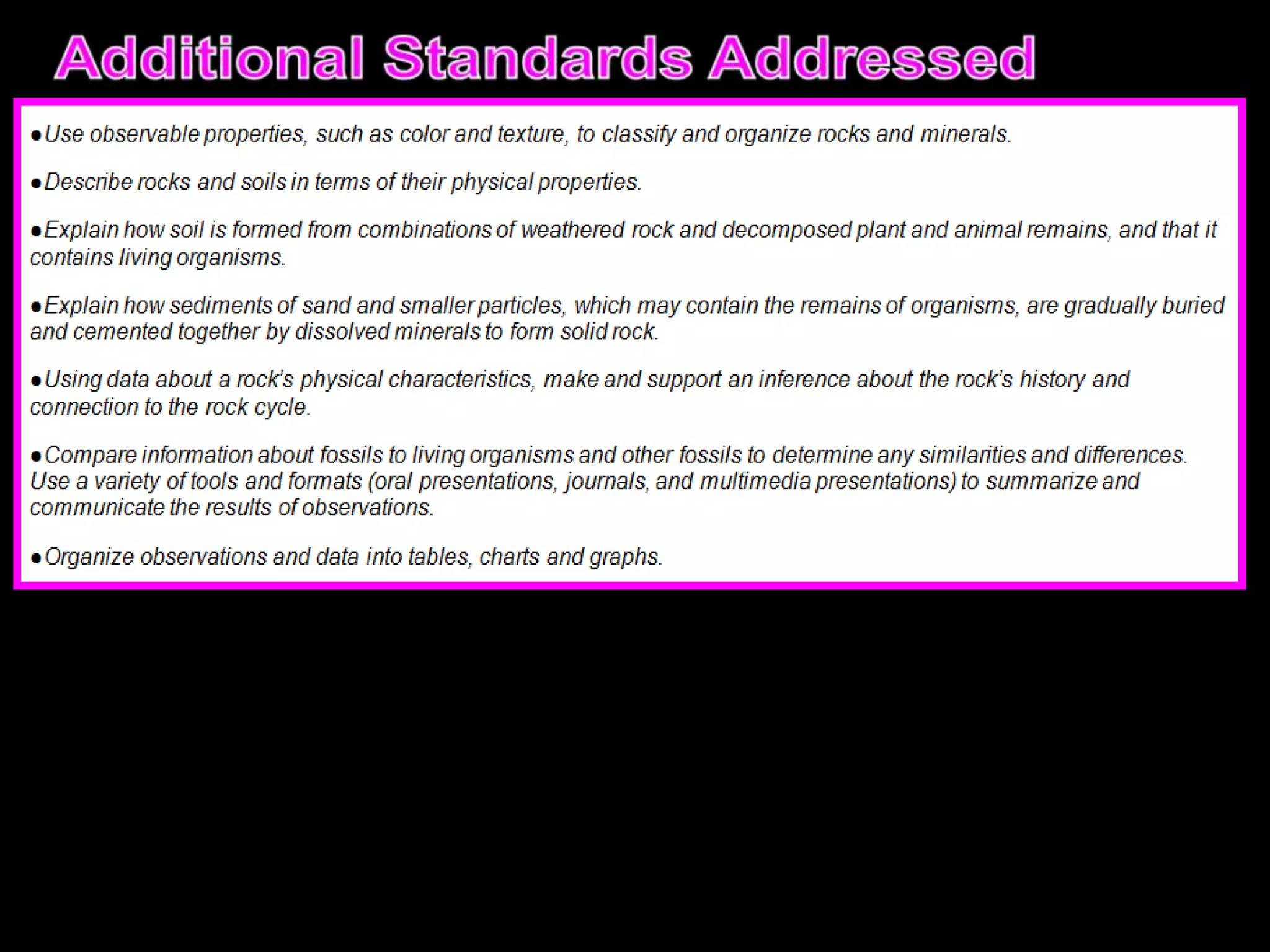 Additional Standards Addressed

• Use observable properties, such as color and texture, to classify and organize rocks and minerals.

• Describe rocks and soils in terms of their physical properties.

• Explain how soil is formed from combinations of weathered rock and decomposed plant and animal remains, and that it contains living organisms.

• Explain how sediments of sand and smaller particles, which may contain the remains of organisms, are gradually buried and cemented together by dissolved minerals to form solid rock.

• Using data about a rock's physical characteristics, make and support an inference about the rock's history and connection to the rock cycle.

• Compare information about fossils to living organisms and other fossils to determine any similarities and differences. Use a variety of tools and formats (oral presentations, journals, and multimedia presentations) to summarize and communicate the results of observations.

• Organize observations and data into tables, charts and graphs.